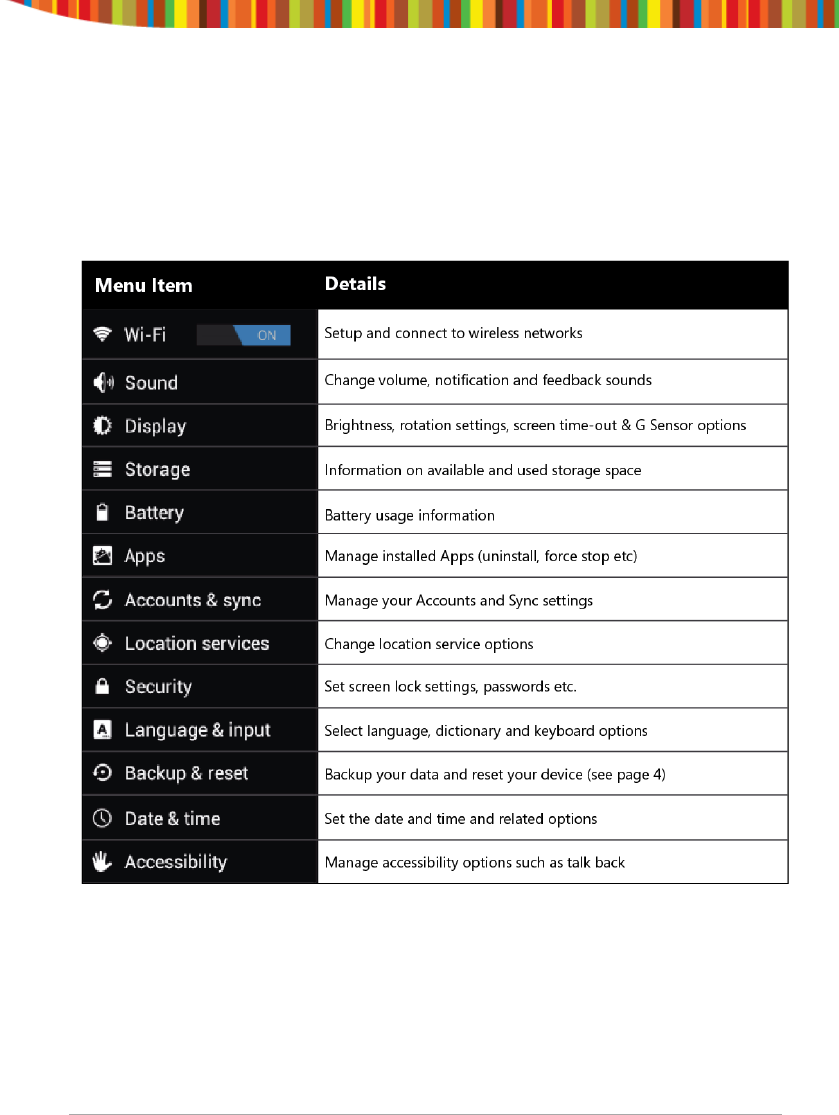 | Menu Item | Details |
|---|---|
| Wi-Fi ON | Setup and connect to wireless networks |
| Sound | Change volume, notification and feedback sounds |
| Display | Brightness, rotation settings, screen time-out & G Sensor options |
| Storage | Information on available and used storage space |
| Battery | Battery usage information |
| Apps | Manage installed Apps (uninstall, force stop etc) |
| Accounts & sync | Manage your Accounts and Sync settings |
| Location services | Change location service options |
| Security | Set screen lock settings, passwords etc. |
| Language & input | Select language, dictionary and keyboard options |
| Backup & reset | Backup your data and reset your device (see page 4) |
| Date & time | Set the date and time and related options |
| Accessibility | Manage accessibility options such as talk back |